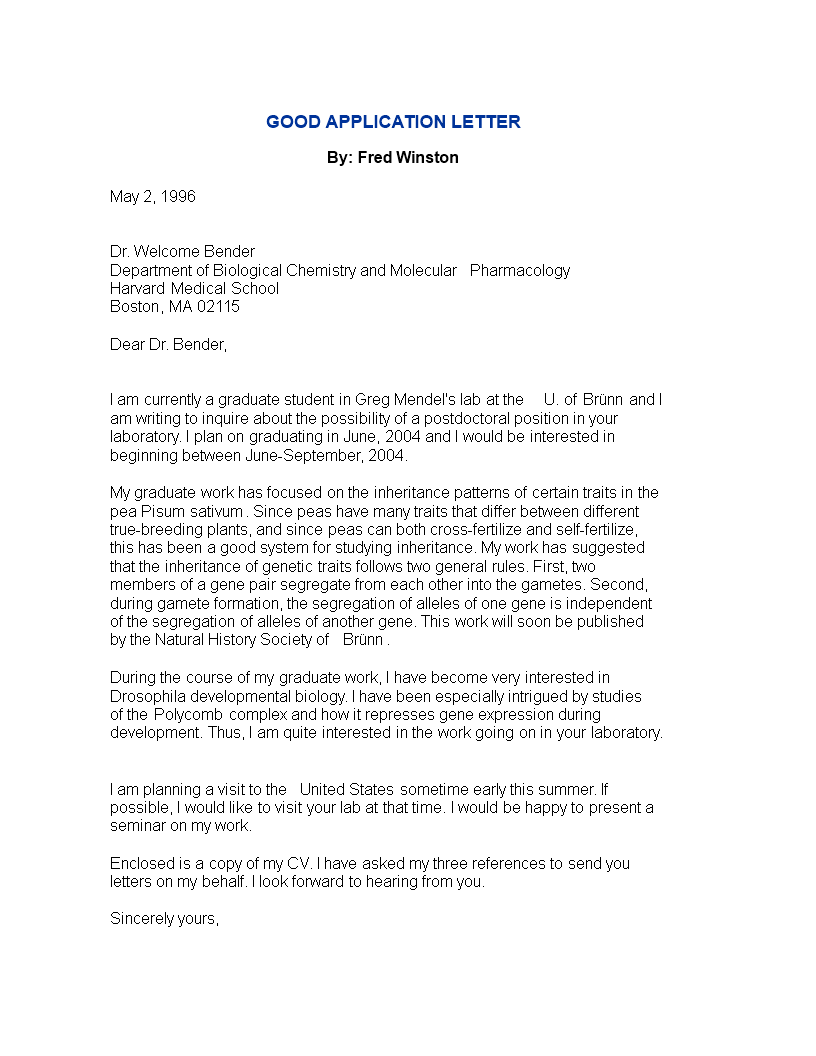 GOOD APPLICATION LETTER

By: Fred Winston

May 2, 1996

Dr. Welcome Bender
Department of Biological Chemistry and Molecular Pharmacology
Harvard Medical School
Boston, MA 02115

Dear Dr. Bender,

I am currently a graduate student in Greg Mendel's lab at the U. of Brünn and I am writing to inquire about the possibility of a postdoctoral position in your laboratory. I plan on graduating in June, 2004 and I would be interested in beginning between June-September, 2004.

My graduate work has focused on the inheritance patterns of certain traits in the pea Pisum sativum . Since peas have many traits that differ between different true-breeding plants, and since peas can both cross-fertilize and self-fertilize, this has been a good system for studying inheritance. My work has suggested that the inheritance of genetic traits follows two general rules. First, two members of a gene pair segregate from each other into the gametes. Second, during gamete formation, the segregation of alleles of one gene is independent of the segregation of alleles of another gene. This work will soon be published by the Natural History Society of Brünn .

During the course of my graduate work, I have become very interested in Drosophila developmental biology. I have been especially intrigued by studies of the Polycomb complex and how it represses gene expression during development. Thus, I am quite interested in the work going on in your laboratory.

I am planning a visit to the United States sometime early this summer. If possible, I would like to visit your lab at that time. I would be happy to present a seminar on my work.

Enclosed is a copy of my CV. I have asked my three references to send you letters on my behalf. I look forward to hearing from you.

Sincerely yours,